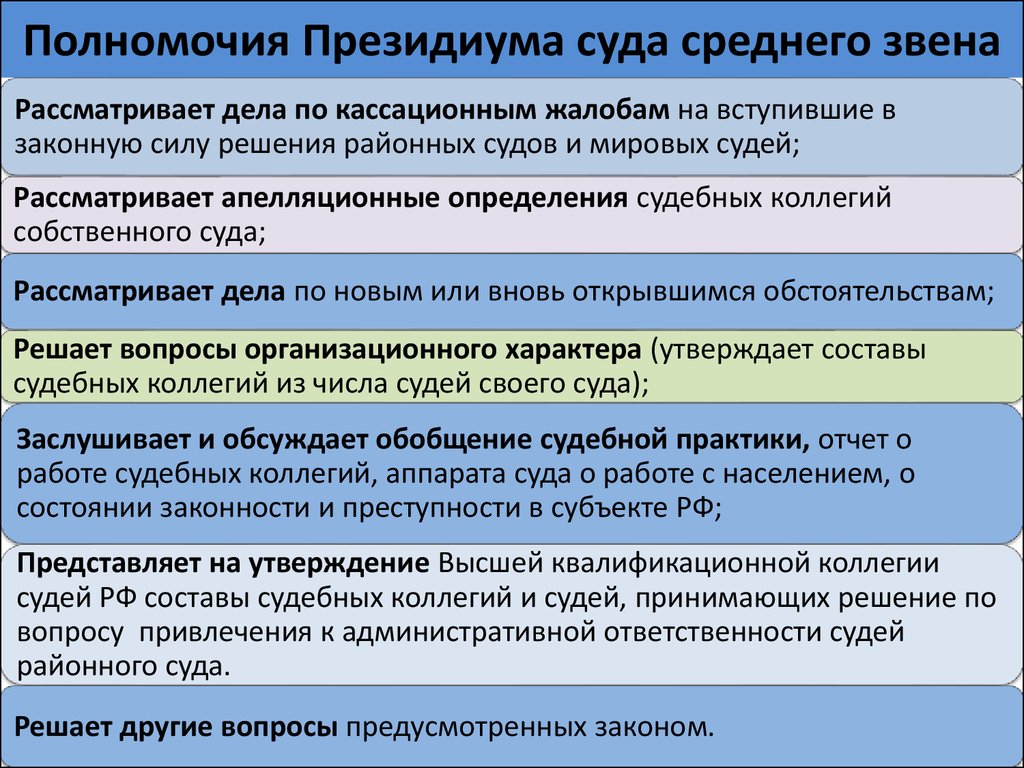 Полномочия Президиума суда среднего звена

Рассматривает дела по кассационным жалобам на вступившие в законную силу решения районных судов и мировых судей;

Рассматривает апелляционные определения судебных коллегий собственного суда;

Рассматривает дела по новым или вновь открывшимся обстоятельствам;

Решает вопросы организационного характера (утверждает составы судебных коллегий из числа судей своего суда);

Заслушивает и обсуждает обобщение судебной практики, отчет о работе судебных коллегий, аппарата суда о работе с населением, о состоянии законности и преступности в субъекте РФ;

Представляет на утверждение Высшей квалификационной коллегии судей РФ составы судебных коллегий и судей, принимающих решение по вопросу привлечения к административной ответственности судей районного суда.

Решает другие вопросы предусмотренных законом.